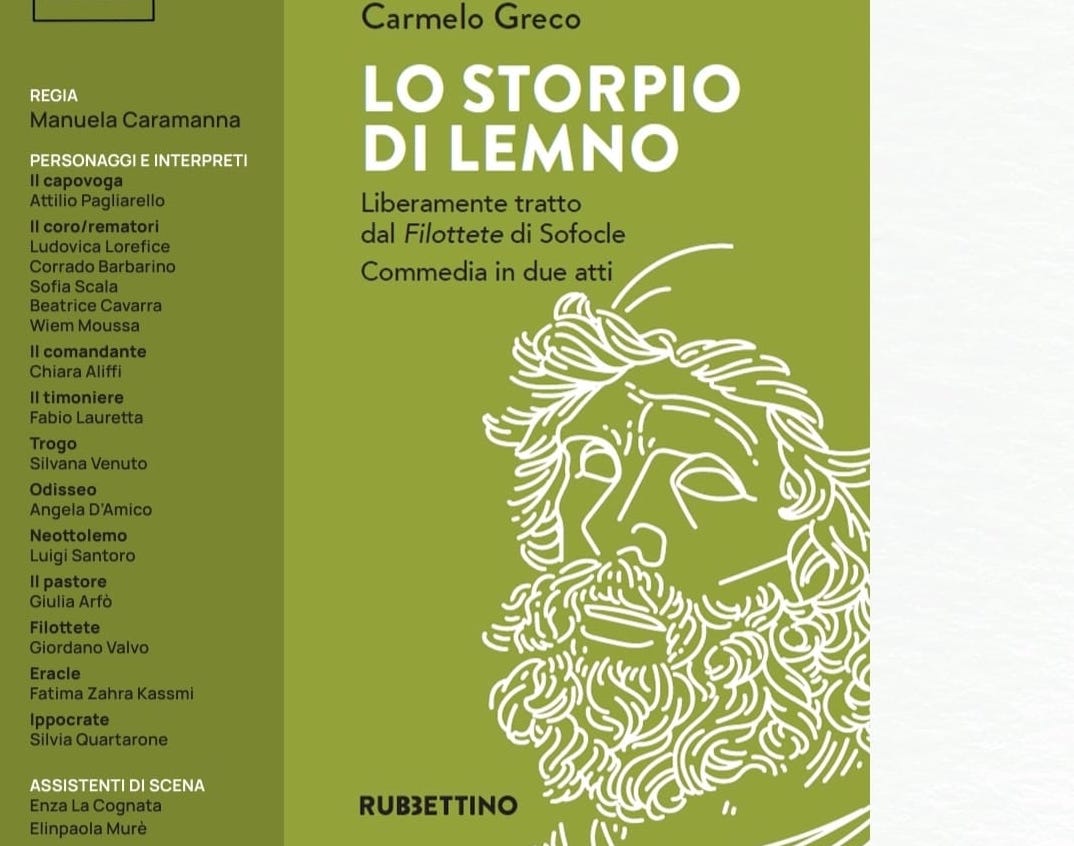 REGIA
Manuela Caramanna

PERSONAGGI E INTERPRETI
Il capovoga
Attilio Pagliarello
Il coro/rematori
Ludovica Lorefice
Corrado Barbarino
Sofia Scala
Beatrice Cavarra
Wiem Moussa
Il comandante
Chiara Aliffi
Il timoniere
Fabio Lauretta
Trogo
Silvana Venuto
Odisseo
Angela D'Amico
Neottolemo
Luigi Santoro
Il pastore
Giulia Arfò
Filottete
Giordano Valvo
Eracle
Fatima Zahra Kassmi
Ippocrate
Silvia Quartarone

ASSISTENTI DI SCENA
Enza La Cognata
Elinpaola Murè

Carmelo Greco

LO STORPIO DI LEMNO

Liberamente tratto dal Filottete di Sofocle

Commedia in due atti

RUBBETTINO